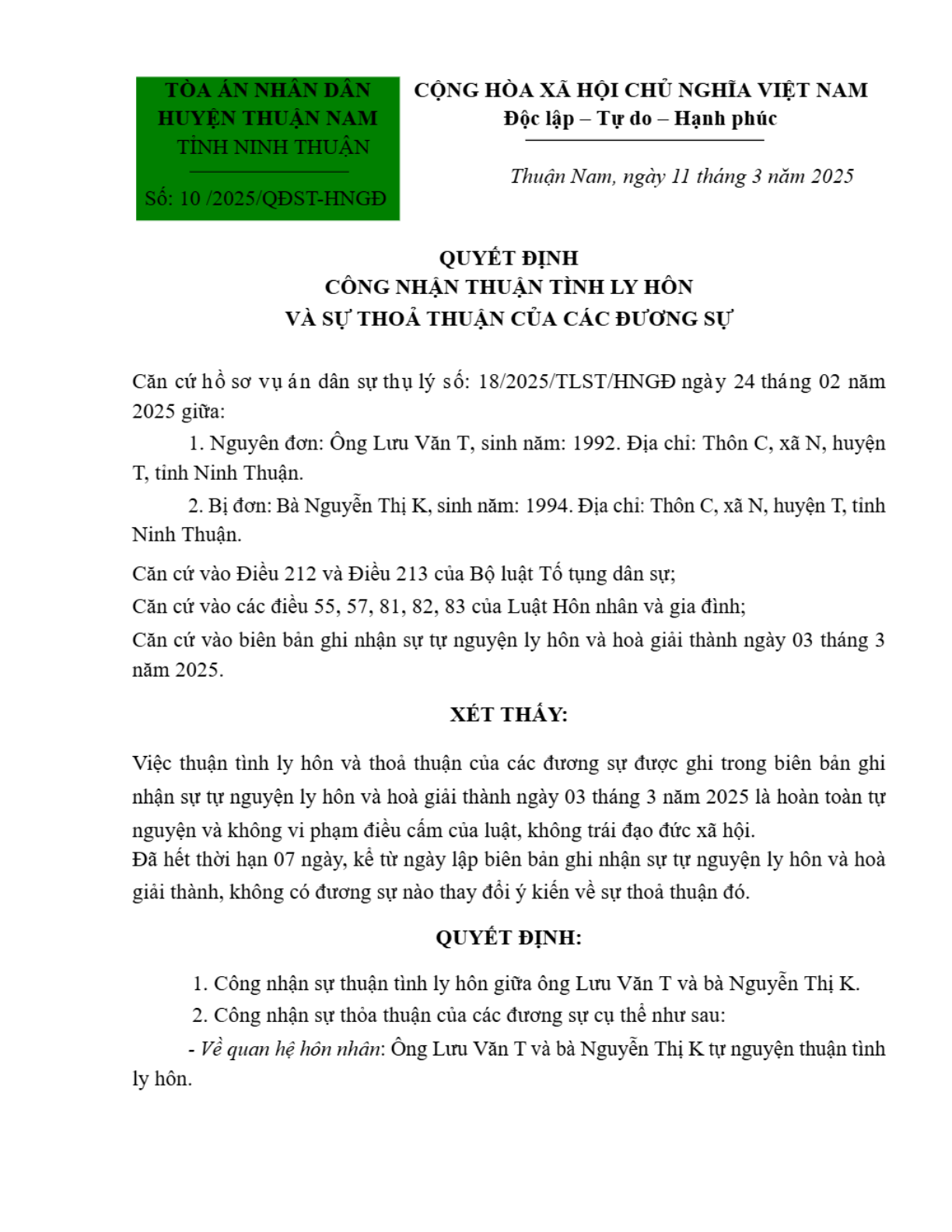 TÒA ÁN NHÂN DÂN
HUYỆN THUẬN NAM
TỈNH NINH THUẬN

Số: 10 /2025/QĐST-HNGĐ

CỘNG HÒA XÃ HỘI CHỦ NGHĨA VIỆT NAM
Độc lập – Tự do – Hạnh phúc

Thuận Nam, ngày 11 tháng 3 năm 2025

QUYẾT ĐỊNH
CÔNG NHẬN THUẬN TÌNH LY HÔN
VÀ SỰ THOẢ THUẬN CỦA CÁC ĐƯƠNG SỰ

Căn cứ hồ sơ vụ án dân sự thụ lý số: 18/2025/TLST/HNGĐ ngày 24 tháng 02 năm 2025 giữa:

1. Nguyên đơn: Ông Lưu Văn T, sinh năm: 1992. Địa chỉ: Thôn C, xã N, huyện T, tỉnh Ninh Thuận.

2. Bị đơn: Bà Nguyễn Thị K, sinh năm: 1994. Địa chỉ: Thôn C, xã N, huyện T, tỉnh Ninh Thuận.

Căn cứ vào Điều 212 và Điều 213 của Bộ luật Tố tụng dân sự;

Căn cứ vào các điều 55, 57, 81, 82, 83 của Luật Hôn nhân và gia đình;

Căn cứ vào biên bản ghi nhận sự tự nguyện ly hôn và hoà giải thành ngày 03 tháng 3 năm 2025.

XÉT THẤY:

Việc thuận tình ly hôn và thoả thuận của các đương sự được ghi trong biên bản ghi nhận sự tự nguyện ly hôn và hoà giải thành ngày 03 tháng 3 năm 2025 là hoàn toàn tự nguyện và không vi phạm điều cấm của luật, không trái đạo đức xã hội.

Đã hết thời hạn 07 ngày, kể từ ngày lập biên bản ghi nhận sự tự nguyện ly hôn và hoà giải thành, không có đương sự nào thay đổi ý kiến về sự thoả thuận đó.

QUYẾT ĐỊNH:

1. Công nhận sự thuận tình ly hôn giữa ông Lưu Văn T và bà Nguyễn Thị K.

2. Công nhận sự thỏa thuận của các đương sự cụ thể như sau:

- Về quan hệ hôn nhân: Ông Lưu Văn T và bà Nguyễn Thị K tự nguyện thuận tình ly hôn.